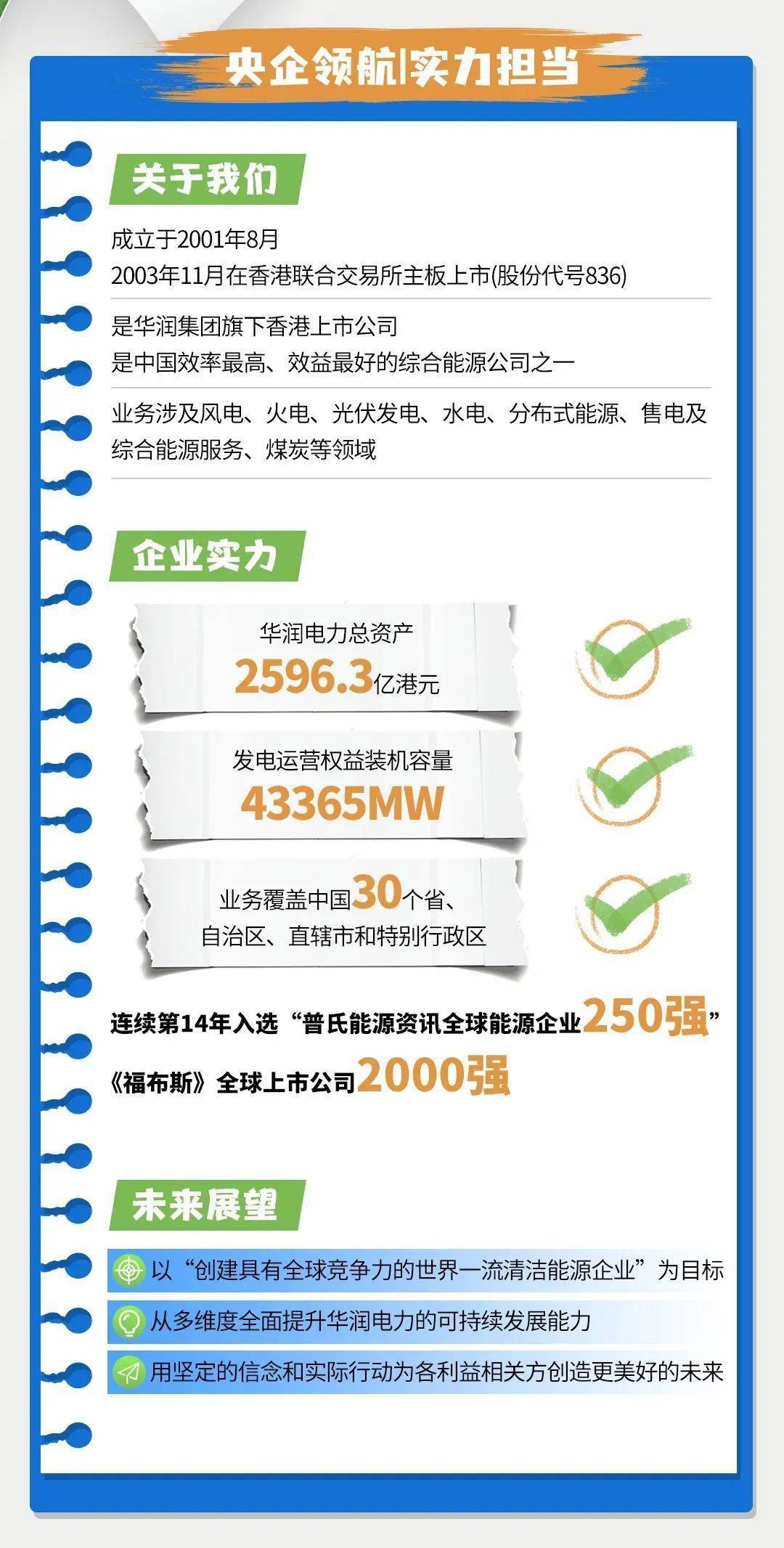 央企领航|实力担当

关于我们

成立于2001年8月
2003年11月在香港联合交易所主板上市(股份代号836)

是华润集团旗下香港上市公司
是中国效率最高、效益最好的综合能源公司之一

业务涉及风电、火电、光伏发电、水电、分布式能源、售电及综合能源服务、煤炭等领域

企业实力

华润电力总资产
2596.3亿港元

发电运营权益装机容量
43365MW

业务覆盖中国30个省、自治区、直辖市和特别行政区

连续第14年入选“普氏能源资讯全球能源企业250强”

《福布斯》全球上市公司2000强

未来展望

以“创建具有全球竞争力的世界一流清洁能源企业”为目标

从多维度全面提升华润电力的可持续发展能力

用坚定的信念和实际行动为各利益相关方创造更美好的未来